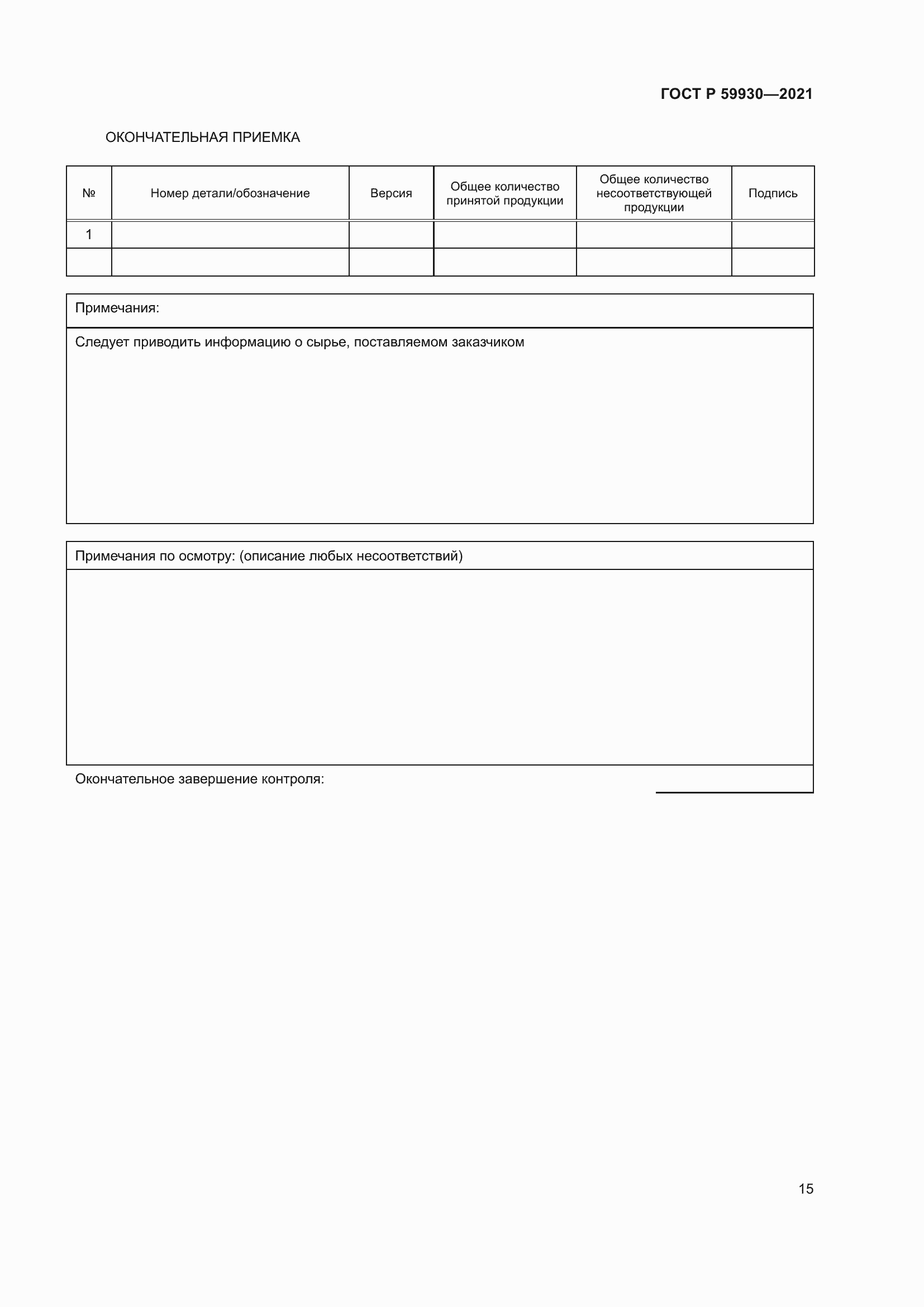 ГОСТ Р 59930—2021

ОКОНЧАТЕЛЬНАЯ ПРИЕМКА

| № | Номер детали/обозначение | Версия | Общее количество принятой продукции | Общее количество несоответствующей продукции | Подпись |
|---|---|---|---|---|---|
| 1 | | | | | |
| | | | | | |

Примечания:

Следует приводить информацию о сырье, поставляемом заказчиком

Примечания по осмотру: (описание любых несоответствий)

Окончательное завершение контроля:

15